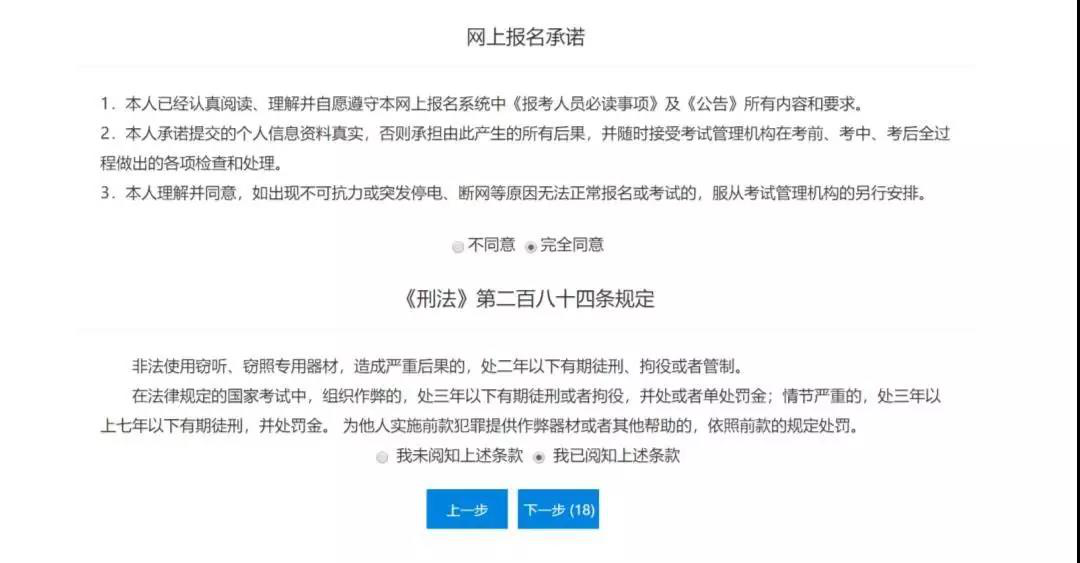 网上报名承诺

1．本人已经认真阅读、理解并自愿遵守本网上报名系统中《报考人员必读事项》及《公告》所有内容和要求。
2．本人承诺提交的个人信息资料真实，否则承担由此产生的所有后果，并随时接受考试管理机构在考前、考中、考后全过程做出的各项检查和处理。
3．本人理解并同意，如出现不可抗力或突发停电、断网等原因无法正常报名或考试的，服从考试管理机构的另行安排。

不同意 完全同意

《刑法》第二百八十四条规定

非法使用窃听、窃照专用器材，造成严重后果的，处二年以下有期徒刑、拘役或者管制。

在法律规定的国家考试中，组织作弊的，处三年以下有期徒刑或者拘役，并处或者单处罚金；情节严重的，处三年以上七年以下有期徒刑，并处罚金。 为他人实施前款犯罪提供作弊器材或者其他帮助的，依照前款的规定处罚。

我未阅知上述条款 我已阅知上述条款

上一步 下一步 (18)